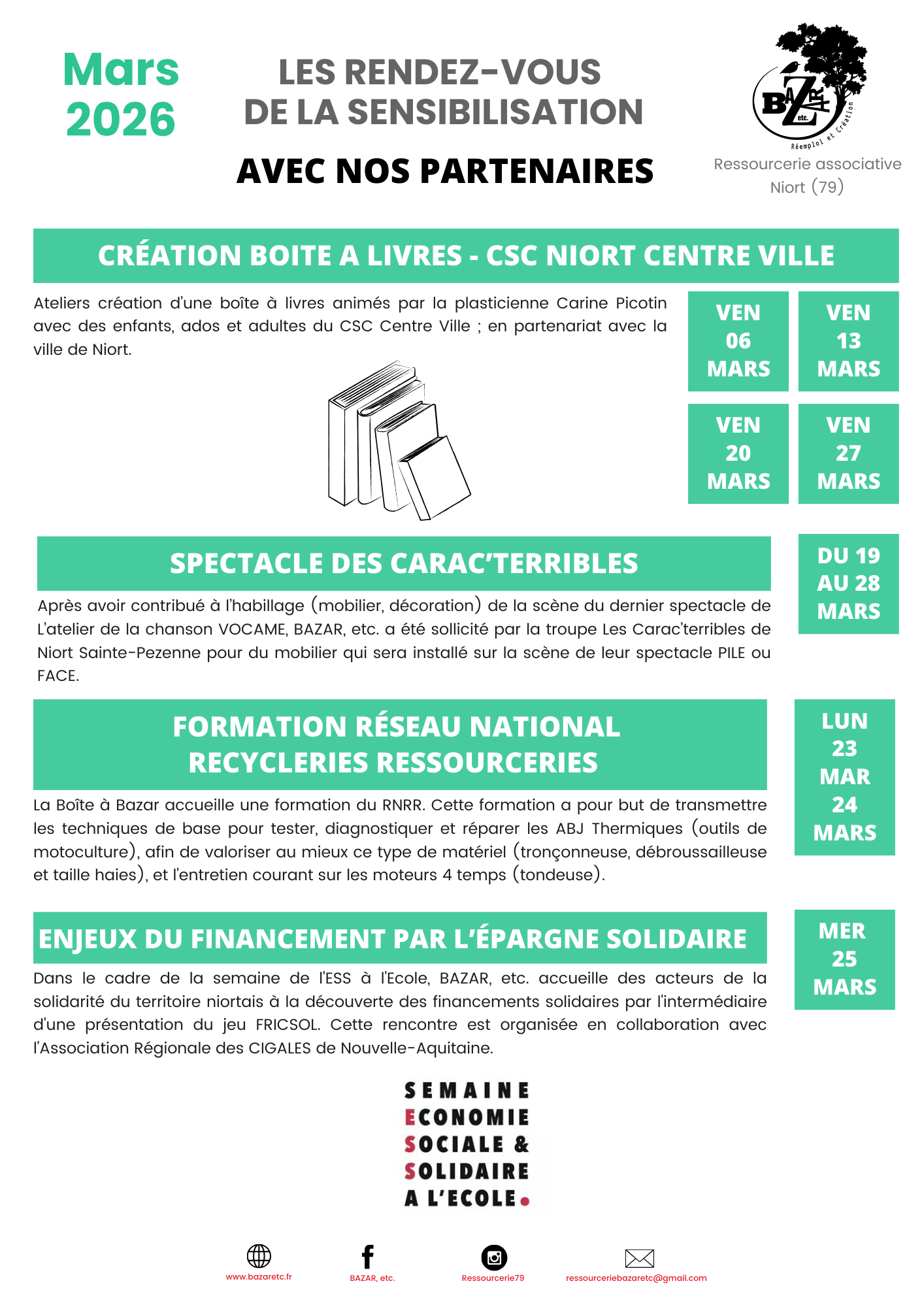 Mars 2026

LES RENDEZ-VOUS DE LA SENSIBILISATION

AVEC NOS PARTENAIRES

BAZAR etc.
Réemploi et Création

Ressourcerie associative Niort (79)

CRÉATION BOITE A LIVRES - CSC NIORT CENTRE VILLE

Ateliers création d'une boîte à livres animés par la plasticienne Carine Picotin avec des enfants, ados et adultes du CSC Centre Ville ; en partenariat avec la ville de Niort.

VEN 06 MARS

VEN 13 MARS

VEN 20 MARS

VEN 27 MARS

SPECTACLE DES CARAC'TERRIBLES

DU 19 AU 28 MARS

Après avoir contribué à l'habillage (mobilier, décoration) de la scène du dernier spectacle de L'atelier de la chanson VOCAME, BAZAR, etc. a été sollicité par la troupe Les Carac'terribles de Niort Sainte-Pezenne pour du mobilier qui sera installé sur la scène de leur spectacle PILE ou FACE.

FORMATION RÉSEAU NATIONAL RECYCLERIES RESSOURCERIES

LUN 23 MAR 24 MARS

La Boîte à Bazar accueille une formation du RNRR. Cette formation a pour but de transmettre les techniques de base pour tester, diagnostiquer et réparer les ABJ Thermiques (outils de motoculture), afin de valoriser au mieux ce type de matériel (tronçonneuse, débroussailleuse et taille haies), et l'entretien courant sur les moteurs 4 temps (tondeuse).

ENJEUX DU FINANCEMENT PAR L'ÉPARGNE SOLIDAIRE

MER 25 MARS

Dans le cadre de la semaine de l'ESS à l'Ecole, BAZAR, etc. accueille des acteurs de la solidarité du territoire niortais à la découverte des financements solidaires par l'intermédiaire d'une présentation du jeu FRICSOL. Cette rencontre est organisée en collaboration avec l'Association Régionale des CIGALES de Nouvelle-Aquitaine.

SEMAINE
ECONOMIE
SOCIALE &
SOLIDAIRE
A L'ECOLE.

www.bazaretc.fr

BAZAR, etc.

Ressourcerie79

ressourceriebazaretc@gmail.com